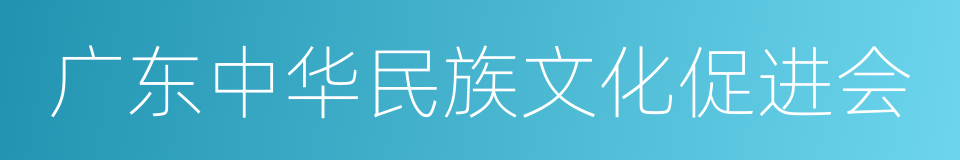 广东中华民族文化促进会